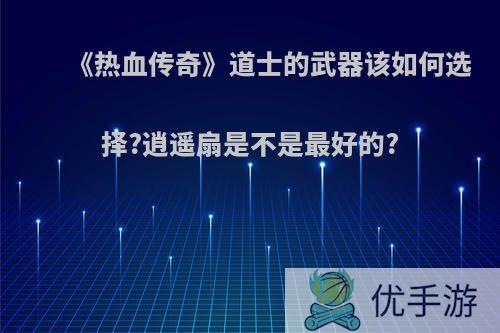 《热血传奇》道士的武器该如何选择?逍遥扇是不是最好的?

优手游